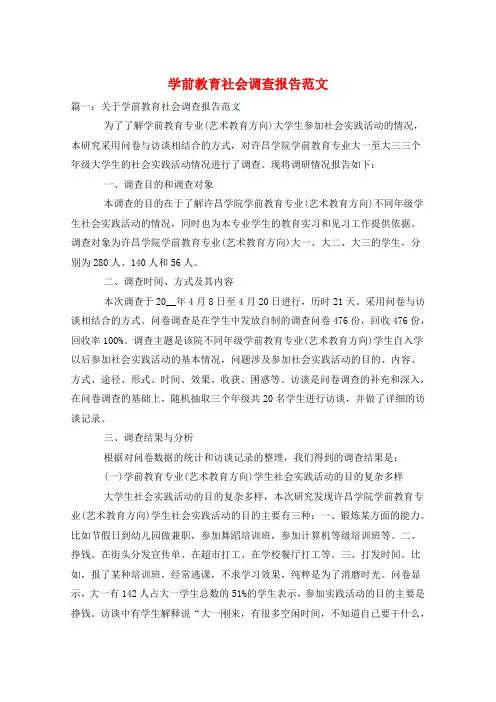 学前教育社会调查报告范文

篇一：关于学前教育社会调查报告范文

为了了解学前教育专业(艺术教育方向)大学生参加社会实践活动的情况，本研究采用问卷与访谈相结合的方式，对许昌学院学前教育专业大一至大三三个年级大学生的社会实践活动情况进行了调查。现将调研情况报告如下：

一、调查目的和调查对象

本调查的目的在于了解许昌学院学前教育专业(艺术教育方向)不同年级学生社会实践活动的情况，同时也为本专业学生的教育实习和见习工作提供依据。调查对象为许昌学院学前教育专业(艺术教育方向)大一、大二、大三的学生，分别为280人、140人和56人。

二、调查时间、方式及其内容

本次调查于20__年4月8日至4月20日进行，历时21天。采用问卷与访谈相结合的方式。问卷调查是在学生中发放自制的调查问卷476份，回收476份，回收率100%。调查主题是该院不同年级学前教育专业(艺术教育方向)学生自入学以后参加社会实践活动的基本情况，问题涉及参加社会实践活动的目的、内容、方式、途径、形式、时间、效果、收获、困惑等。访谈是问卷调查的补充和深入，在问卷调查的基础上，随机抽取三个年级共20名学生进行访谈，并做了详细的访谈记录。

三、调查结果与分析

根据对问卷数据的统计和访谈记录的整理，我们得到的调查结果是：

(一)学前教育专业(艺术教育方向)学生社会实践活动的目的复杂多样

大学生社会实践活动的目的复杂多样，本次研究发现许昌学院学前教育专业(艺术教育方向)学生社会实践活动的目的主要有三种：一、锻炼某方面的能力。比如节假日到幼儿园做兼职，参加舞蹈培训班，参加计算机等级培训班等。二、挣钱。在街头分发宣传单、在超市打工、在学校餐厅打工等。三、打发时间。比如，报了某种培训班，经常逃课，不求学习效果，纯粹是为了消磨时光。问卷显示，大一有142人占大一学生总数的51%的学生表示，参加实践活动的目的主要是挣钱。访谈中有学生解释说“大一刚来，有很多空闲时间，不知道自己要干什么，